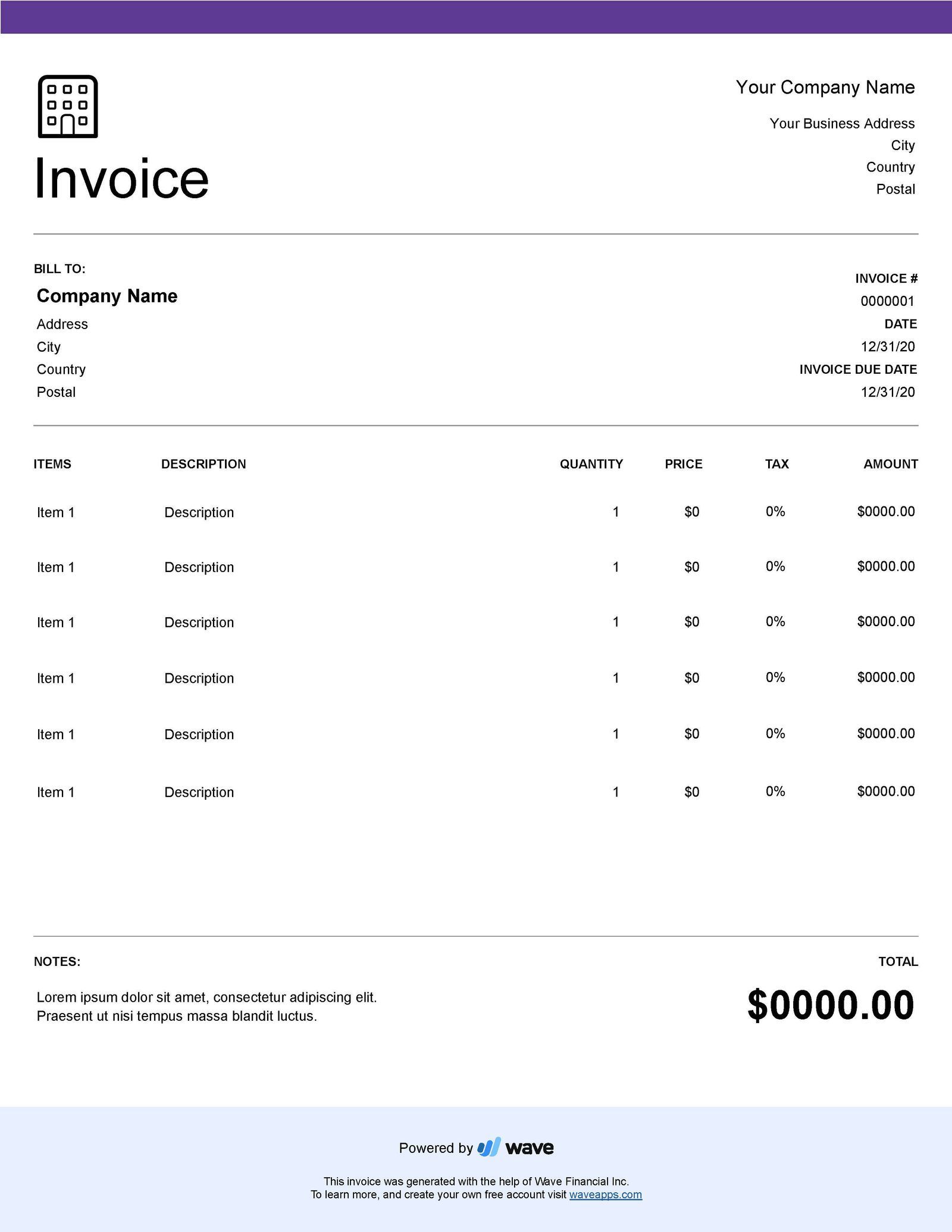 Invoice

Your Company Name

Your Business Address
City
Country
Postal

BILL TO:

Company Name
Address
City
Country
Postal

INVOICE #
0000001
DATE
12/31/20
INVOICE DUE DATE
12/31/20

| ITEMS | DESCRIPTION | QUANTITY | PRICE | TAX | AMOUNT |
|---|---|---|---|---|---|
| Item 1 | Description | 1 | $0 | 0% | $0000.00 |
| Item 1 | Description | 1 | $0 | 0% | $0000.00 |
| Item 1 | Description | 1 | $0 | 0% | $0000.00 |
| Item 1 | Description | 1 | $0 | 0% | $0000.00 |
| Item 1 | Description | 1 | $0 | 0% | $0000.00 |
| Item 1 | Description | 1 | $0 | 0% | $0000.00 |

NOTES:

Lorem ipsum dolor sit amet, consectetur adipiscing elit. Praesent ut nisi tempus massa blandit luctus.

TOTAL

$0000.00

Powered by wave

This invoice was generated with the help of Wave Financial Inc.
To learn more, and create your own free account visit waveapps.com